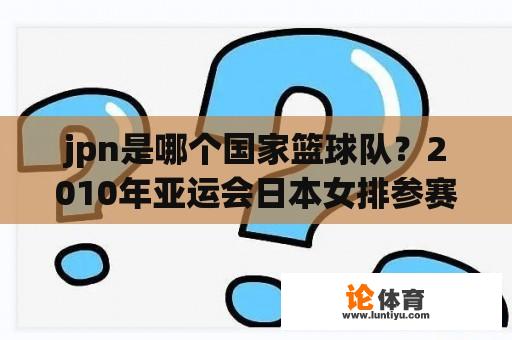 jpn是哪个国家篮球队？2010年亚运会日本女排参赛

论体育
www.luntiyu.com